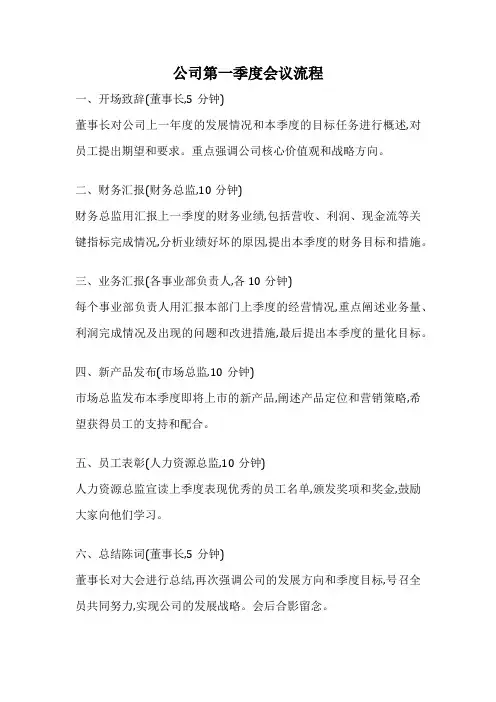 公司第一季度会议流程

一、开场致辞(董事长,5 分钟)

董事长对公司上一年度的发展情况和本季度的目标任务进行概述,对员工提出期望和要求。重点强调公司核心价值观和战略方向。

二、财务汇报(财务总监,10 分钟)

财务总监用汇报上一季度的财务业绩,包括营收、利润、现金流等关键指标完成情况,分析业绩好坏的原因,提出本季度的财务目标和措施。

三、业务汇报(各事业部负责人,各 10 分钟)

每个事业部负责人用汇报本部门上季度的经营情况,重点阐述业务量、利润完成情况及出现的问题和改进措施,最后提出本季度的量化目标。

四、新产品发布(市场总监,10 分钟)

市场总监发布本季度即将上市的新产品,阐述产品定位和营销策略,希望获得员工的支持和配合。

五、员工表彰(人力资源总监,10 分钟)

人力资源总监宣读上季度表现优秀的员工名单,颁发奖项和奖金,鼓励大家向他们学习。

六、总结陈词(董事长,5 分钟)

董事长对大会进行总结,再次强调公司的发展方向和季度目标,号召全员共同努力,实现公司的发展战略。会后合影留念。